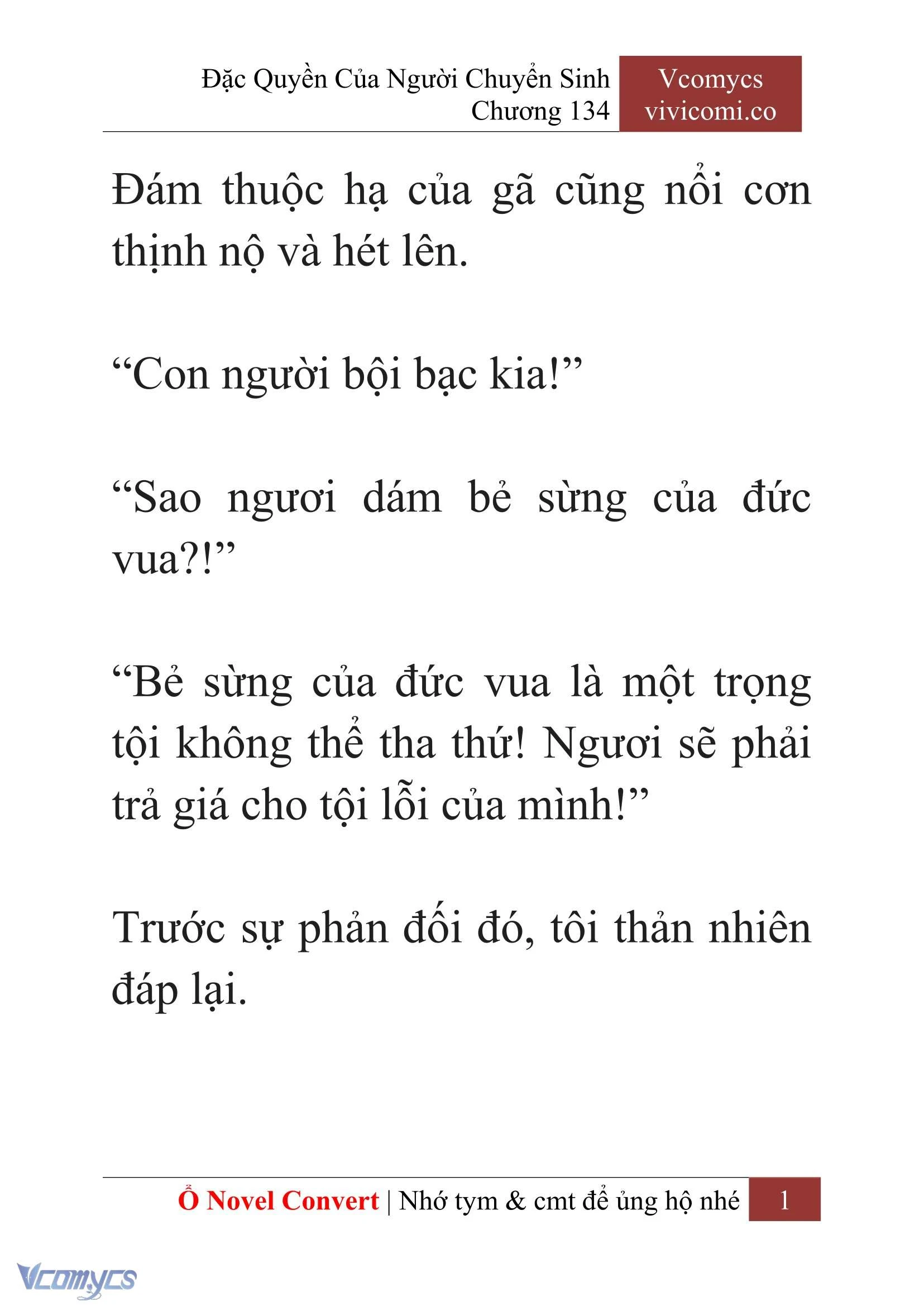 Đặc Quyền Của Người Chuyển Sinh
Chương 134

Vcomycs
vivicomi.co

Đám thuộc hạ của gã cũng nổi cơn thịnh nộ và hét lên.

“Con người bội bạc kia!”

“Sao ngươi dám bẻ sừng của đức vua?!”

“Bẻ sừng của đức vua là một trọng tội không thể tha thứ! Ngươi sẽ phải trả giá cho tội lỗi của mình!”

Trước sự phản đối đó, tôi thản nhiên đáp lại.

Ổ Novel Convert | Nhớ tym & cmt để ủng hộ nhé 1

Vcomycs